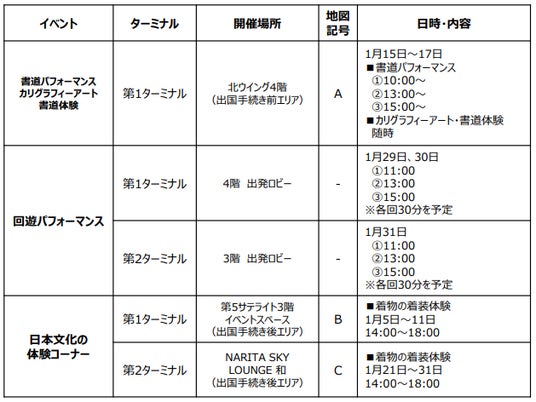 | イベント | ターミナル | 開催場所 | 地図記号 | 日時・内容 |
|---|---|---|---|---|
| 書道パフォーマンス カリグラフィーアート 書道体験 | 第1ターミナル | 北ウイング4階 (出国手続き前エリア) | A | 1月15日～17日 ■書道パフォーマンス ①10:00～ ②13:00～ ③15:00～ ■カリグラフィーアート・書道体験 随時 |
| 回遊パフォーマンス | 第1ターミナル | 4階 出発ロビー | - | 1月29日、30日 ①11:00 ②13:00 ③15:00 ※各回30分を予定 |
| 回遊パフォーマンス | 第2ターミナル | 3階 出発ロビー | - | 1月31日 ①11:00 ②13:00 ③15:00 ※各回30分を予定 |
| 日本文化の体験コーナー | 第1ターミナル | 第5サテライト3階 イベントスペース (出国手続き後エリア) | B | ■着物の着装体験 1月5日～11日 14:00～18:00 |
| 日本文化の体験コーナー | 第2ターミナル | NARITA SKY LOUNGE 和 (出国手続き後エリア) | C | ■着物の着装体験 1月21日～31日 14:00～18:00 |